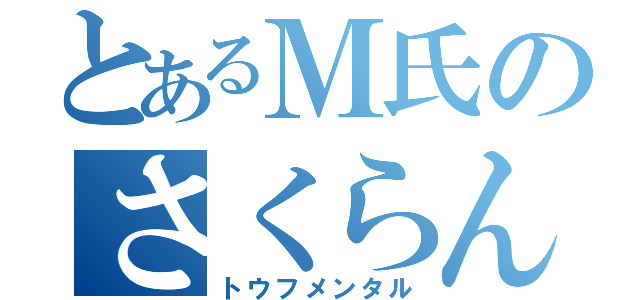 とあるM氏の
さくらん
トウフメンタル